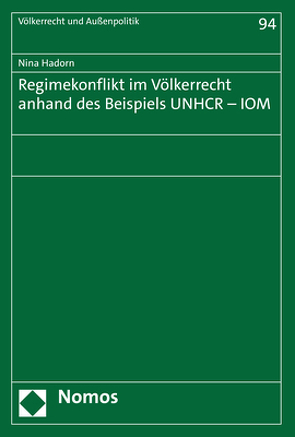 Völkerrecht und Außenpolitik

94

Nina Hadorn

Regimekonflikt im Völkerrecht anhand des Beispiels UNHCR – IOM

Nomos